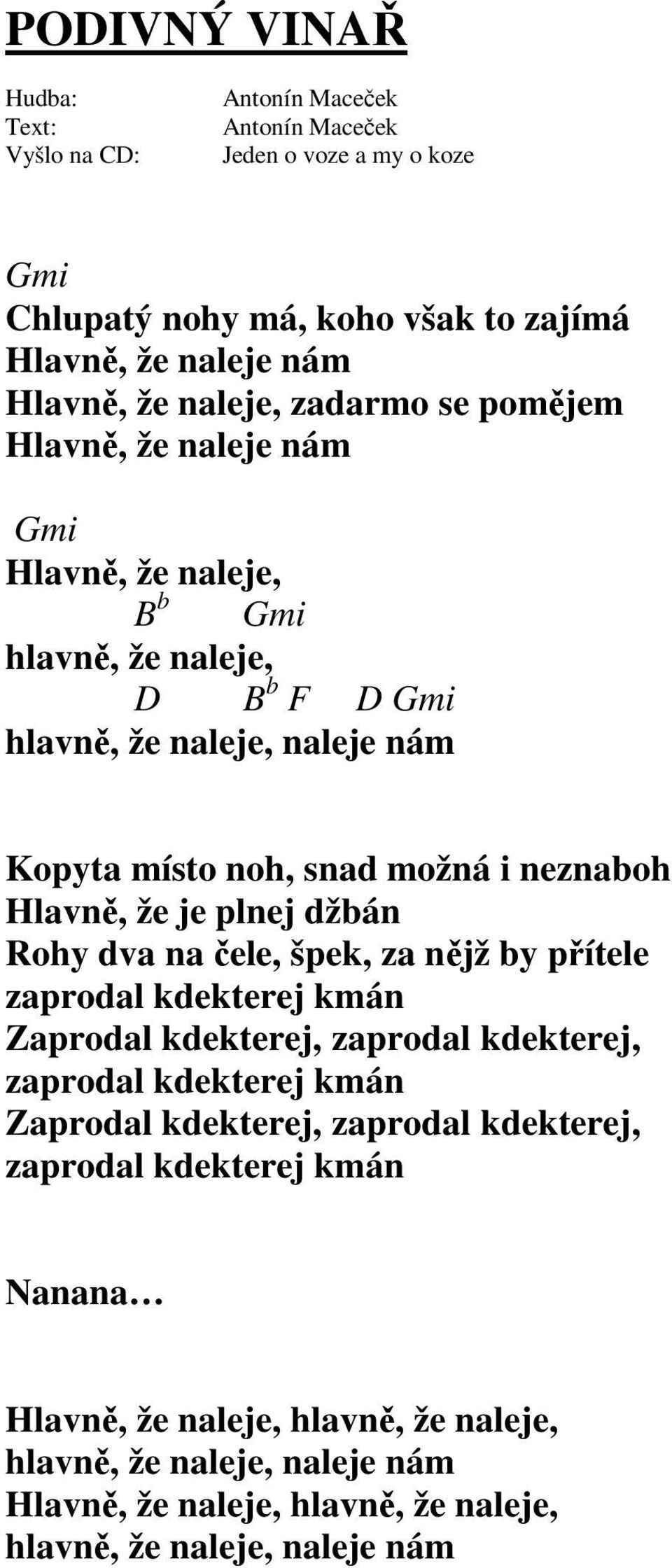 PODIVNÝ VINAŘ

Hudba: Antonín Maceček
Text: Antonín Maceček
Vyšlo na CD: Jeden o voze a my o koze

Gmi
Chlupatý nohy má, koho však to zajímá
Hlavně, že naleje nám
Hlavně, že naleje, zadarmo se pomějem
Hlavně, že naleje nám

Gmi
Hlavně, že naleje,
$B^b$ Gmi
hlavně, že naleje,
D $B^b$ F D Gmi
hlavně, že naleje, naleje nám

Kopyta místo noh, snad možná i neznaboh
Hlavně, že je plnej džbán
Rohy dva na čele, špek, za nějž by přítele
zaprodal kdekterej kmán
Zaprodal kdekterej, zaprodal kdekterej,
zaprodal kdekterej kmán
Zaprodal kdekterej, zaprodal kdekterej,
zaprodal kdekterej kmán

Nanana…

Hlavně, že naleje, hlavně, že naleje,
hlavně, že naleje, naleje nám
Hlavně, že naleje, hlavně, že naleje,
hlavně, že naleje, naleje nám